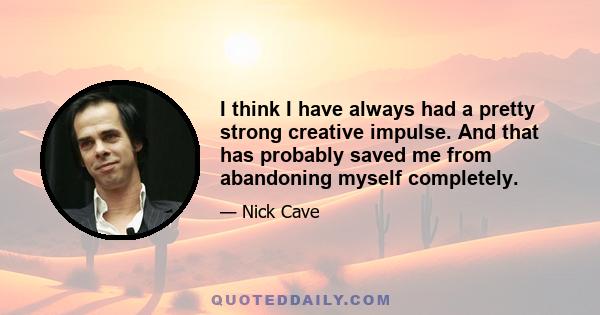 I think I have always had a pretty strong creative impulse. And that has probably saved me from abandoning myself completely.

— Nick Cave

QUOTEDDAILY.COM